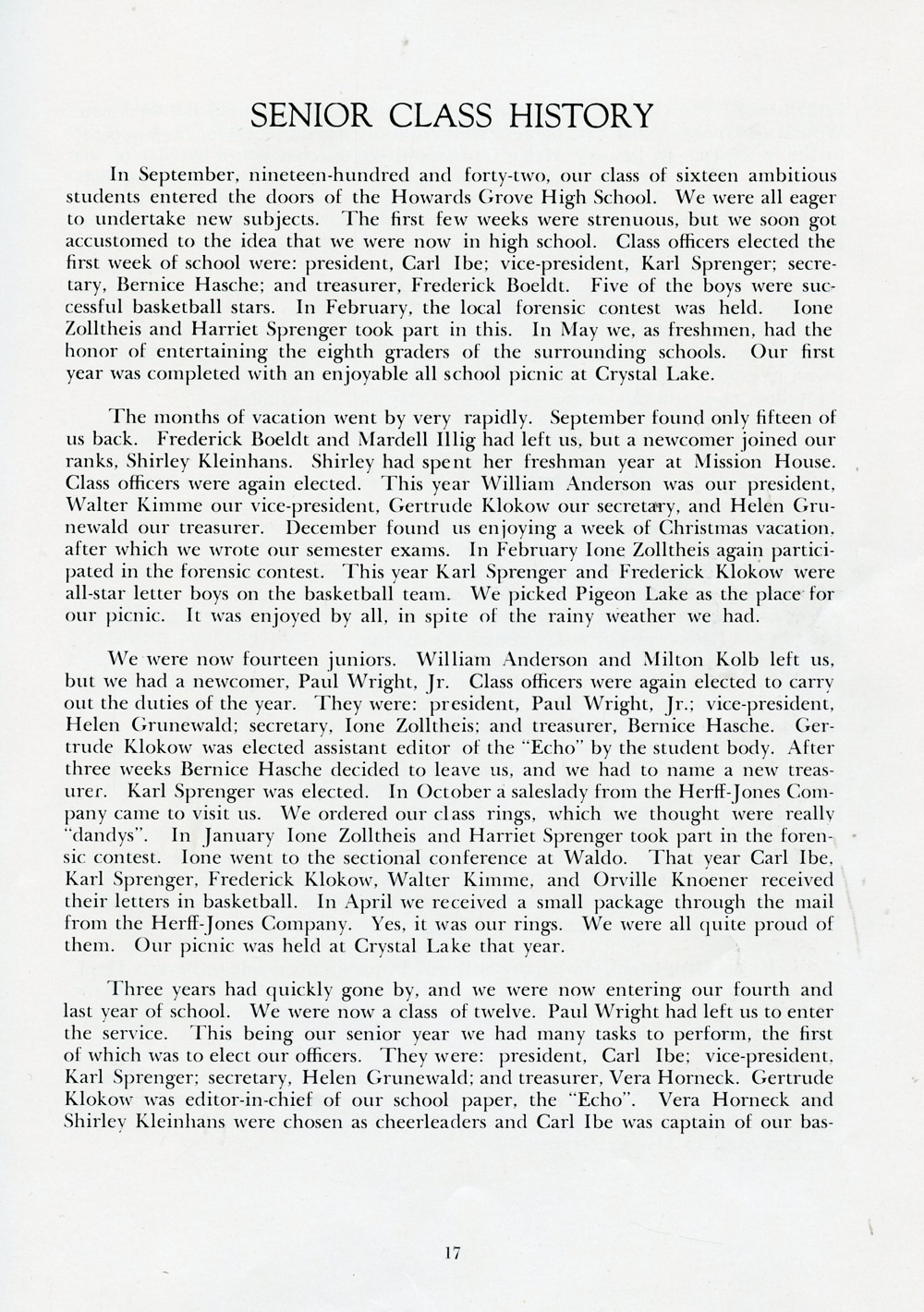 SENIOR CLASS HISTORY

In September, nineteen-hundred and forty-two, our class of sixteen ambitious students entered the doors of the Howards Grove High School. We were all eager to undertake new subjects. The first few weeks were strenuous, but we soon got accustomed to the idea that we were now in high school. Class officers elected the first week of school were: president, Carl Ibe; vice-president, Karl Sprenger; secretary, Bernice Hasche; and treasurer, Frederick Boeldt. Five of the boys were successful basketball stars. In February, the local forensic contest was held. Ione Zolltheis and Harriet Sprenger took part in this. In May we, as freshmen, had the honor of entertaining the eighth graders of the surrounding schools. Our first year was completed with an enjoyable all school picnic at Crystal Lake.

The months of vacation went by very rapidly. September found only fifteen of us back. Frederick Boeldt and Mardell Illig had left us, but a newcomer joined our ranks, Shirley Kleinhans. Shirley had spent her freshman year at Mission House. Class officers were again elected. This year William Anderson was our president, Walter Kimme our vice-president, Gertrude Klokow our secretary, and Helen Grunewald our treasurer. December found us enjoying a week of Christmas vacation, after which we wrote our semester exams. In February Ione Zolltheis again participated in the forensic contest. This year Karl Sprenger and Frederick Klokow were all-star letter boys on the basketball team. We picked Pigeon Lake as the place for our picnic. It was enjoyed by all, in spite of the rainy weather we had.

We were now fourteen juniors. William Anderson and Milton Kolb left us, but we had a newcomer, Paul Wright, Jr. Class officers were again elected to carry out the duties of the year. They were: president, Paul Wright, Jr.; vice-president, Helen Grunewald; secretary, Ione Zolltheis; and treasurer, Bernice Hasche. Gertrude Klokow was elected assistant editor of the "Echo" by the student body. After three weeks Bernice Hasche decided to leave us, and we had to name a new treasurer. Karl Sprenger was elected. In October a saleslady from the Herff-Jones Company came to visit us. We ordered our class rings, which we thought were really "dandys". In January Ione Zolltheis and Harriet Sprenger took part in the forensic contest. Ione went to the sectional conference at Waldo. That year Carl Ibe, Karl Sprenger, Frederick Klokow, Walter Kimme, and Orville Knoener received their letters in basketball. In April we received a small package through the mail from the Herff-Jones Company. Yes, it was our rings. We were all quite proud of them. Our picnic was held at Crystal Lake that year.

Three years had quickly gone by, and we were now entering our fourth and last year of school. We were now a class of twelve. Paul Wright had left us to enter the service. This being our senior year we had many tasks to perform, the first of which was to elect our officers. They were: president, Carl Ibe; vice-president, Karl Sprenger; secretary, Helen Grunewald; and treasurer, Vera Horneck. Gertrude Klokow was editor-in-chief of our school paper, the "Echo". Vera Horneck and Shirley Kleinhans were chosen as cheerleaders and Carl Ibe was captain of our bas-

17